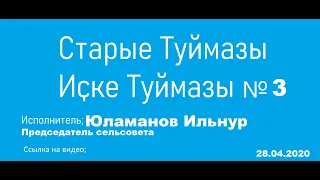 Старые Туймазы
Иҫке Туймазы № 3

Исполнитель; Юламанов Ильнур
Председатель сельсовета

Ссылка на видео;

28.04.2020